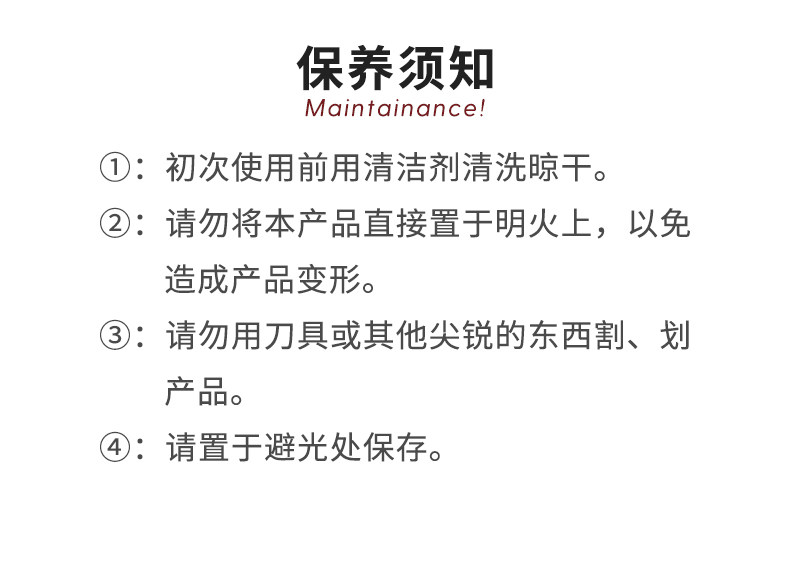 保养须知
Maintainance!

①：初次使用前用清洁剂清洗晾干。

②：请勿将本产品直接置于明火上，以免造成产品变形。

③：请勿用刀具或其他尖锐的东西割、划产品。

④：请置于避光处保存。